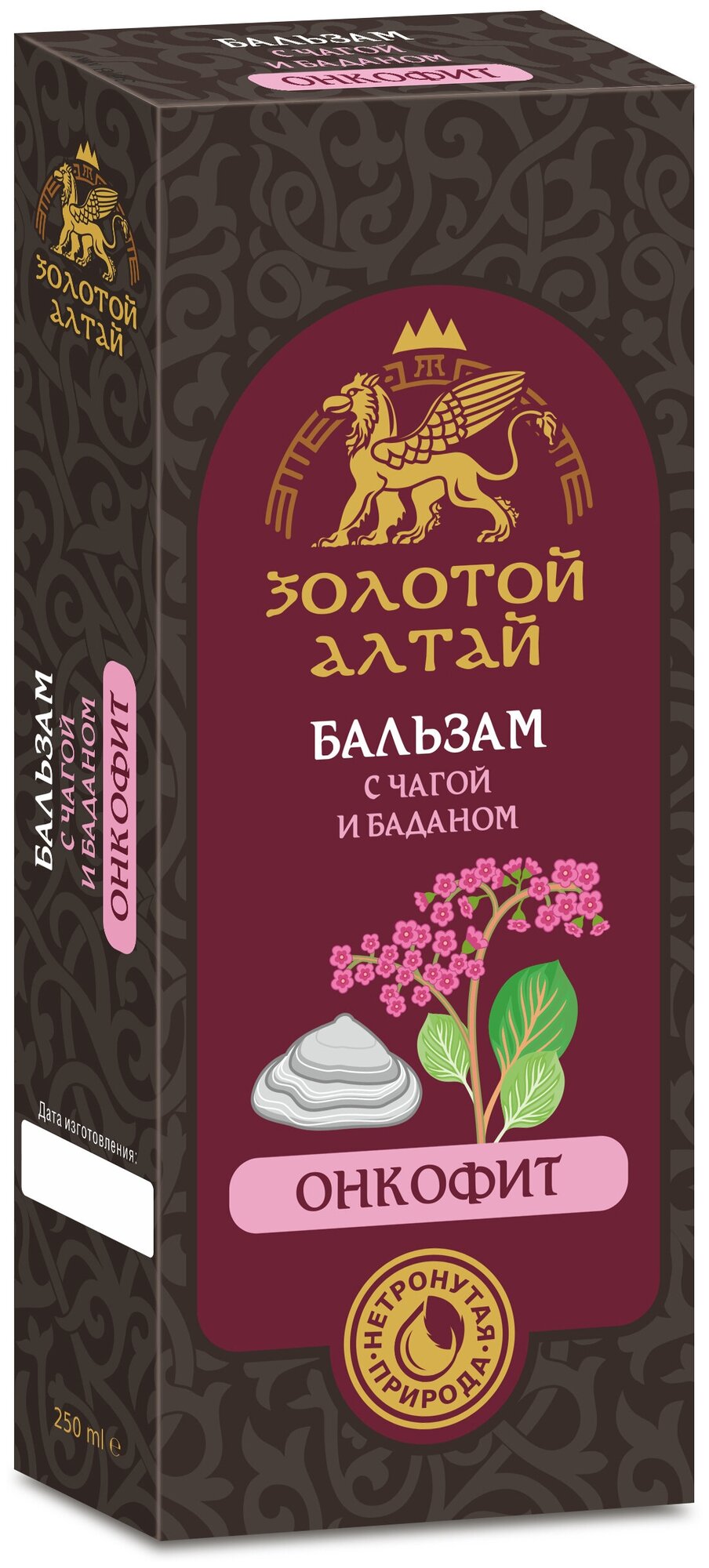 БАЛЬЗАМ
С ЧАГОЙ
И БАДАНОМ
ОНКОФИТ

ЗОЛОТОЙ
АЛТАЙ

БАЛЬЗАМ
С ЧАГОЙ
И БАДАНОМ
ОНКОФИТ

Дата изготовления:

250 ml ℮

ЗОЛОТОЙ
АЛТАЙ

БАЛЬЗАМ
С ЧАГОЙ
И БАДАНОМ

ОНКОФИТ

НЕТРОНУТАЯ ПРИРОДА